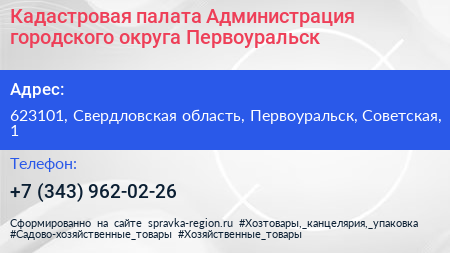 Кадастровая палата Администрация городского округа Первоуральск

Адрес:

623101, Свердловская область, Первоуральск, Советская, 1

Телефон:

+7 (343) 962-02-26

Сформированно на сайте spravka-region.ru #Хозтовары,_канцелярия,_упаковка #Садово-хозяйственные_товары #Хозяйственные_товары